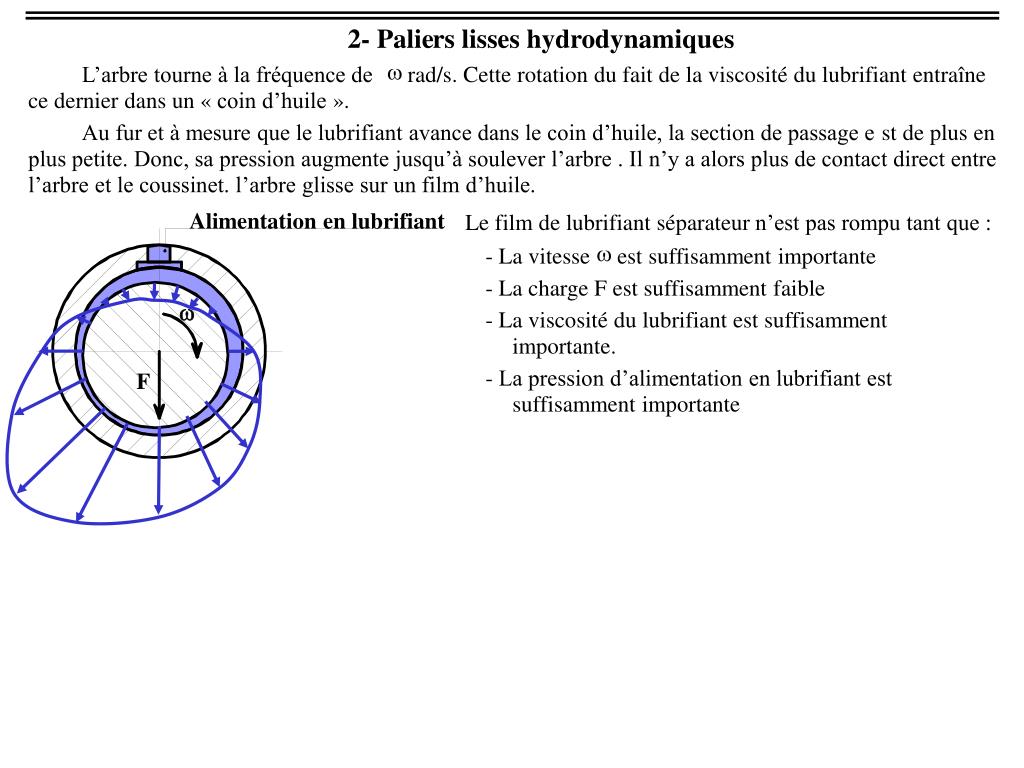 2- Paliers lisses hydrodynamiques

L’arbre tourne à la fréquence de $\omega$ rad/s. Cette rotation du fait de la viscosité du lubrifiant entraîne ce dernier dans un « coin d’huile ».

Au fur et à mesure que le lubrifiant avance dans le coin d’huile, la section de passage e st de plus en plus petite. Donc, sa pression augmente jusqu’à soulever l’arbre . Il n’y a alors plus de contact direct entre l’arbre et le coussinet. l’arbre glisse sur un film d’huile.

Alimentation en lubrifiant

$\omega$

F

Le film de lubrifiant séparateur n’est pas rompu tant que :

- La vitesse $\omega$ est suffisamment importante
- La charge F est suffisamment faible
- La viscosité du lubrifiant est suffisamment importante.
- La pression d’alimentation en lubrifiant est suffisamment importante